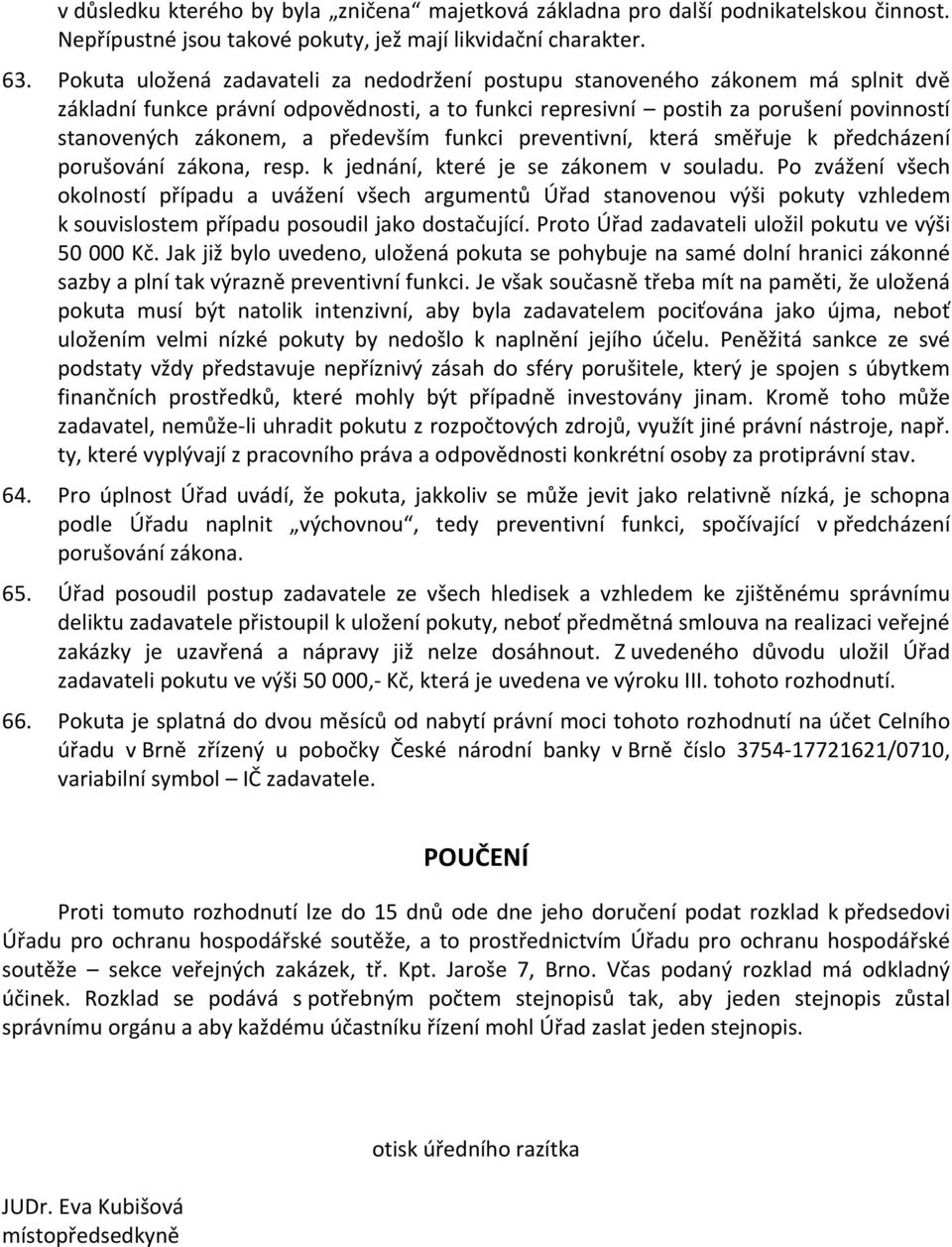 v důsledku kterého by byla „zničena“ majetková základna pro další podnikatelskou činnost. Nepřípustné jsou takové pokuty, jež mají likvidační charakter.

63. Pokuta uložená zadavateli za nedodržení postupu stanoveného zákonem má splnit dvě základní funkce právní odpovědnosti, a to funkci represivní – postih za porušení povinností stanovených zákonem, a především funkci preventivní, která směřuje k předcházení porušování zákona, resp. k jednání, které je se zákonem v souladu. Po zvážení všech okolností případu a uvážení všech argumentů Úřad stanovenou výši pokuty vzhledem k souvislostem případu posoudil jako dostačující. Proto Úřad zadavateli uložil pokutu ve výši 50 000 Kč. Jak již bylo uvedeno, uložená pokuta se pohybuje na samé dolní hranici zákonné sazby a plní tak výrazně preventivní funkci. Je však současně třeba mít na paměti, že uložená pokuta musí být natolik intenzivní, aby byla zadavatelem pociťována jako újma, neboť uložením velmi nízké pokuty by nedošlo k naplnění jejího účelu. Peněžitá sankce ze své podstaty vždy představuje nepříznivý zásah do sféry porušitele, který je spojen s úbytkem finančních prostředků, které mohly být případně investovány jinam. Kromě toho může zadavatel, nemůže-li uhradit pokutu z rozpočtových zdrojů, využít jiné právní nástroje, např. ty, které vyplývají z pracovního práva a odpovědnosti konkrétní osoby za protiprávní stav.

64. Pro úplnost Úřad uvádí, že pokuta, jakkoliv se může jevit jako relativně nízká, je schopna podle Úřadu naplnit „výchovnou“, tedy preventivní funkci, spočívající v předcházení porušování zákona.

65. Úřad posoudil postup zadavatele ze všech hledisek a vzhledem ke zjištěnému správnímu deliktu zadavatele přistoupil k uložení pokuty, neboť předmětná smlouva na realizaci veřejné zakázky je uzavřená a nápravy již nelze dosáhnout. Z uvedeného důvodu uložil Úřad zadavateli pokutu ve výši 50 000,- Kč, která je uvedena ve výroku III. tohoto rozhodnutí.

66. Pokuta je splatná do dvou měsíců od nabytí právní moci tohoto rozhodnutí na účet Celního úřadu v Brně zřízený u pobočky České národní banky v Brně číslo 3754-17721621/0710, variabilní symbol – IČ zadavatele.

POUČENÍ

Proti tomuto rozhodnutí lze do 15 dnů ode dne jeho doručení podat rozklad k předsedovi Úřadu pro ochranu hospodářské soutěže, a to prostřednictvím Úřadu pro ochranu hospodářské soutěže – sekce veřejných zakázek, tř. Kpt. Jaroše 7, Brno. Včas podaný rozklad má odkladný účinek. Rozklad se podává s potřebným počtem stejnopisů tak, aby jeden stejnopis zůstal správnímu orgánu a aby každému účastníku řízení mohl Úřad zaslat jeden stejnopis.

otisk úředního razítka

JUDr. Eva Kubišová
místopředsedkyně